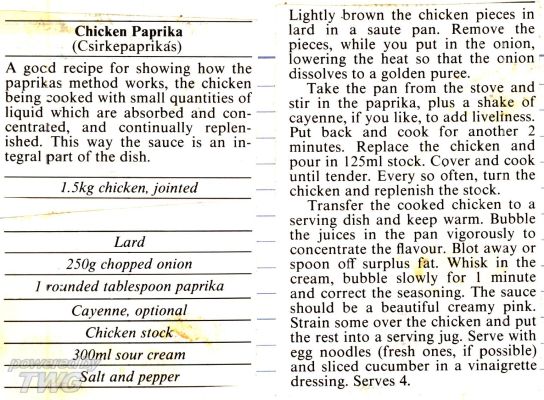 Chicken Paprika
(Csirkepaprikás)

A good recipe for showing how the paprikas method works, the chicken being cooked with small quantities of liquid which are absorbed and concentrated, and continually replenished. This way the sauce is an integral part of the dish.

1.5kg chicken, jointed

Lard

250g chopped onion

1 rounded tablespoon paprika

Cayenne, optional

Chicken stock

300ml sour cream

Salt and pepper

powered by TWG

Lightly brown the chicken pieces in lard in a saute pan. Remove the pieces, while you put in the onion, lowering the heat so that the onion dissolves to a golden puree.

Take the pan from the stove and stir in the paprika, plus a shake of cayenne, if you like, to add liveliness. Put back and cook for another 2 minutes. Replace the chicken and pour in 125ml stock. Cover and cook until tender. Every so often, turn the chicken and replenish the stock.

Transfer the cooked chicken to a serving dish and keep warm. Bubble the juices in the pan vigorously to concentrate the flavour. Blot away or spoon off surplus fat. Whisk in the cream, bubble slowly for 1 minute and correct the seasoning. The sauce should be a beautiful creamy pink. Strain some over the chicken and put the rest into a serving jug. Serve with egg noodles (fresh ones, if possible) and sliced cucumber in a vinaigrette dressing. Serves 4.